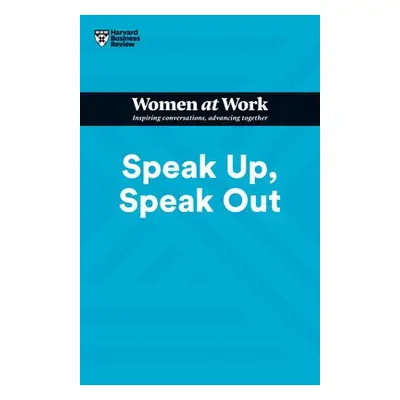 Harvard Business Review

Women at Work
Inspiring conversations, advancing together

Speak Up, Speak Out